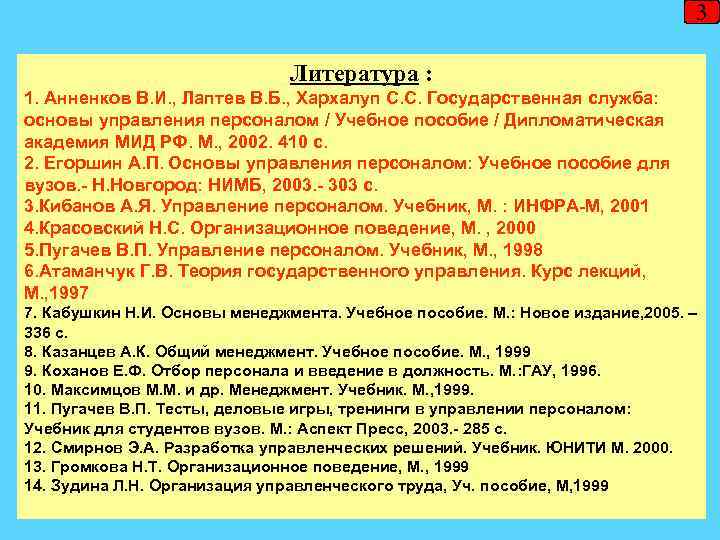 3

Литература :

1. Анненков В.И., Лаптев В.Б., Хархалуп С.С. Государственная служба: основы управления персоналом / Учебное пособие / Дипломатическая академия МИД РФ. М., 2002. 410 с.
2. Егоршин А.П. Основы управления персоналом: Учебное пособие для вузов.- Н.Новгород: НИМБ, 2003.- 303 с.
3.Кибанов А.Я. Управление персоналом. Учебник, М. : ИНФРА-М, 2001
4.Красовский Н.С. Организационное поведение, М. , 2000
5.Пугачев В.П. Управление персоналом. Учебник, М., 1998
6.Атаманчук Г.В. Теория государственного управления. Курс лекций, М.,1997
7. Кабушкин Н.И. Основы менеджмента. Учебное пособие. М.: Новое издание,2005. – 336 с.
8. Казанцев А.К. Общий менеджмент. Учебное пособие. М., 1999
9. Коханов Е.Ф. Отбор персонала и введение в должность. М.:ГАУ, 1996.
10. Максимцов М.М. и др. Менеджмент. Учебник. М.,1999.
11. Пугачев В.П. Тесты, деловые игры, тренинги в управлении персоналом: Учебник для студентов вузов. М.: Аспект Пресс, 2003.- 285 с.
12. Смирнов Э.А. Разработка управленческих решений. Учебник. ЮНИТИ М. 2000.
13. Громкова Н.Т. Организационное поведение, М., 1999
14. Зудина Л.Н. Организация управленческого труда, Уч. пособие, М,1999